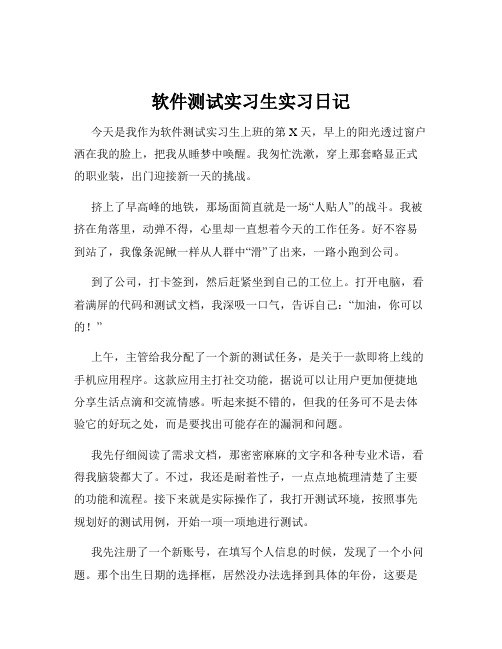 软件测试实习生实习日记

今天是我作为软件测试实习生上班的第 X 天，早上的阳光透过窗户洒在我的脸上，把我从睡梦中唤醒。我匆忙洗漱，穿上那套略显正式的职业装，出门迎接新一天的挑战。

挤上了早高峰的地铁，那场面简直就是一场“人贴人”的战斗。我被挤在角落里，动弹不得，心里却一直想着今天的工作任务。好不容易到站了，我像条泥鳅一样从人群中“滑”了出来，一路小跑到公司。

到了公司，打卡签到，然后赶紧坐到自己的工位上。打开电脑，看着满屏的代码和测试文档，我深吸一口气，告诉自己：“加油，你可以的！”

上午，主管给我分配了一个新的测试任务，是关于一款即将上线的手机应用程序。这款应用主打社交功能，据说可以让用户更加便捷地分享生活点滴和交流情感。听起来挺不错的，但我的任务可不是去体验它的好玩之处，而是要找出可能存在的漏洞和问题。

我先仔细阅读了需求文档，那密密麻麻的文字和各种专业术语，看得我脑袋都大了。不过，我还是耐着性子，一点点地梳理清楚了主要的功能和流程。接下来就是实际操作了，我打开测试环境，按照事先规划好的测试用例，开始一项一项地进行测试。

我先注册了一个新账号，在填写个人信息的时候，发现了一个小问题。那个出生日期的选择框，居然没办法选择到具体的年份，这要是